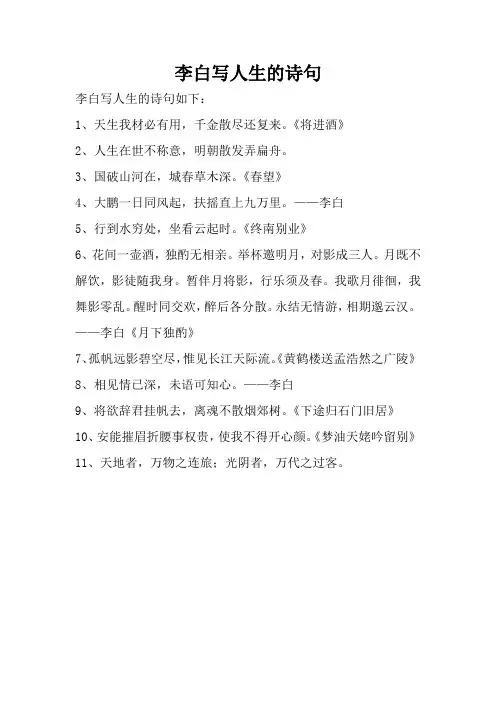 李白写人生的诗句

李白写人生的诗句如下：

1、天生我材必有用，千金散尽还复来。《将进酒》

2、人生在世不称意，明朝散发弄扁舟。

3、国破山河在，城春草木深。《春望》

4、大鹏一日同风起，扶摇直上九万里。——李白

5、行到水穷处，坐看云起时。《终南别业》

6、花间一壶酒，独酌无相亲。举杯邀明月，对影成三人。月既不解饮，影徒随我身。暂伴月将影，行乐须及春。我歌月徘徊，我舞影零乱。醒时同交欢，醉后各分散。永结无情游，相期邈云汉。——李白《月下独酌》

7、孤帆远影碧空尽，惟见长江天际流。《黄鹤楼送孟浩然之广陵》

8、相见情已深，未语可知心。——李白

9、将欲辞君挂帆去，离魂不散烟郊树。《下途归石门旧居》

10、安能摧眉折腰事权贵，使我不得开心颜。《梦油天姥吟留别》

11、天地者，万物之连旅；光阴者，万代之过客。